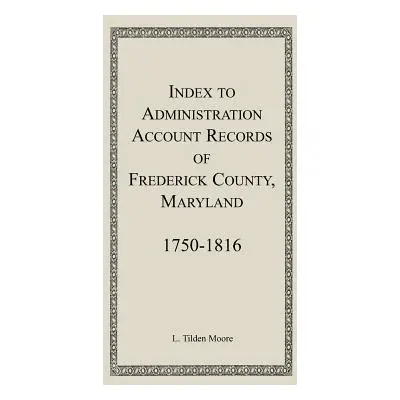 INDEX TO
ADMINISTRATION
ACCOUNT RECORDS
OF
FREDERICK COUNTY,
MARYLAND

1750-1816

L. Tilden Moore